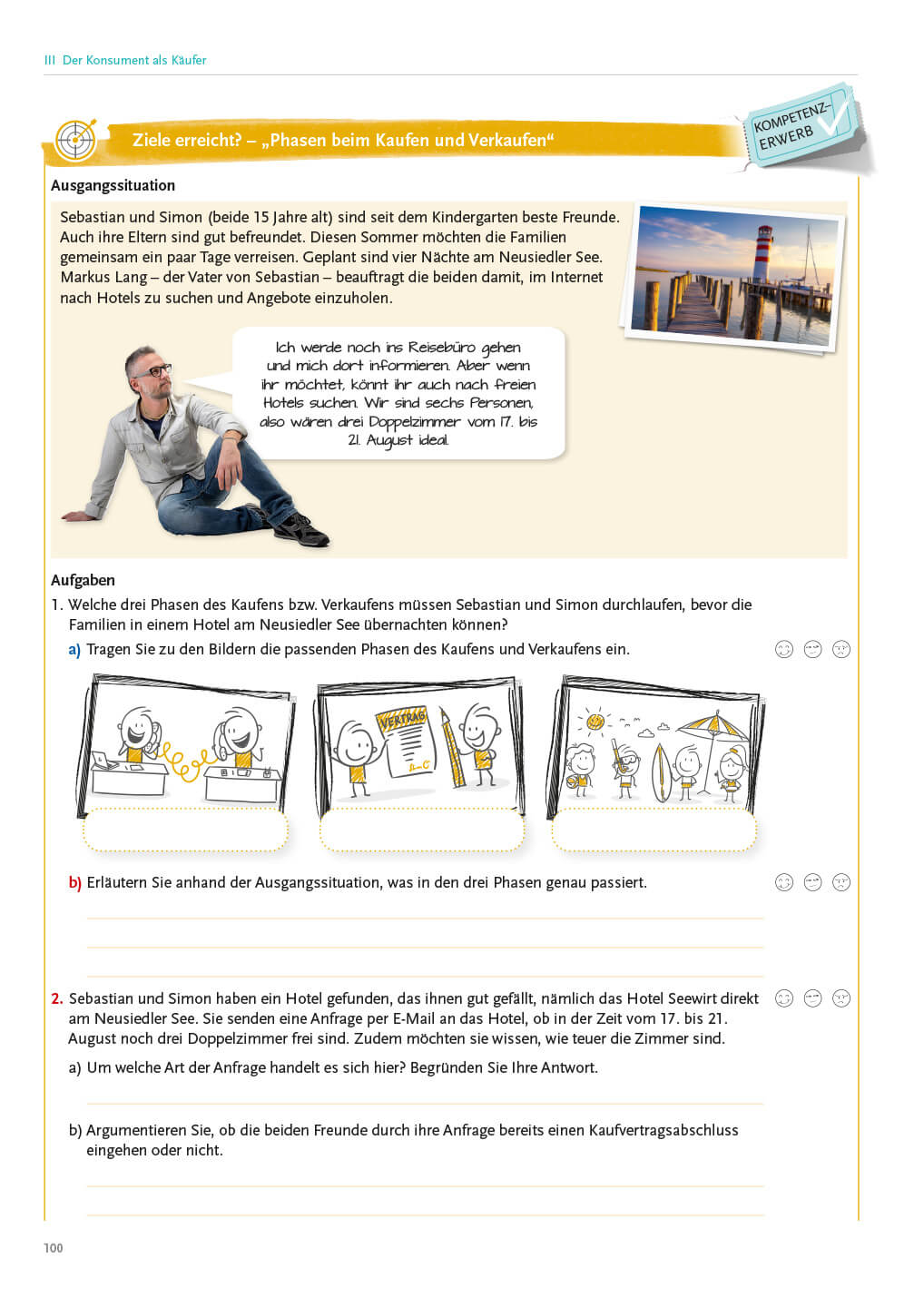 III Der Konsument als Käufer

Ziele erreicht? – „Phasen beim Kaufen und Verkaufen“

KOMPETENZ-ERWERB

Ausgangssituation

Sebastian und Simon (beide 15 Jahre alt) sind seit dem Kindergarten beste Freunde. Auch ihre Eltern sind gut befreundet. Diesen Sommer möchten die Familien gemeinsam ein paar Tage verreisen. Geplant sind vier Nächte am Neusiedler See. Markus Lang – der Vater von Sebastian – beauftragt die beiden damit, im Internet nach Hotels zu suchen und Angebote einzuholen.

Ich werde noch ins Reisebüro gehen und mich dort informieren. Aber wenn ihr möchtet, könnt ihr auch nach freien Hotels suchen. Wir sind sechs Personen, also wären drei Doppelzimmer vom 17. bis 21. August ideal.

Aufgaben

1. Welche drei Phasen des Kaufens bzw. Verkaufens müssen Sebastian und Simon durchlaufen, bevor die Familien in einem Hotel am Neusiedler See übernachten können?

a) Tragen Sie zu den Bildern die passenden Phasen des Kaufens und Verkaufens ein.

VERTRAG

b) Erläutern Sie anhand der Ausgangssituation, was in den drei Phasen genau passiert.

2. Sebastian und Simon haben ein Hotel gefunden, das ihnen gut gefällt, nämlich das Hotel Seewirt direkt am Neusiedler See. Sie senden eine Anfrage per E-Mail an das Hotel, ob in der Zeit vom 17. bis 21. August noch drei Doppelzimmer frei sind. Zudem möchten sie wissen, wie teuer die Zimmer sind.

a) Um welche Art der Anfrage handelt es sich hier? Begründen Sie Ihre Antwort.

b) Argumentieren Sie, ob die beiden Freunde durch ihre Anfrage bereits einen Kaufvertragsabschluss eingehen oder nicht.

100